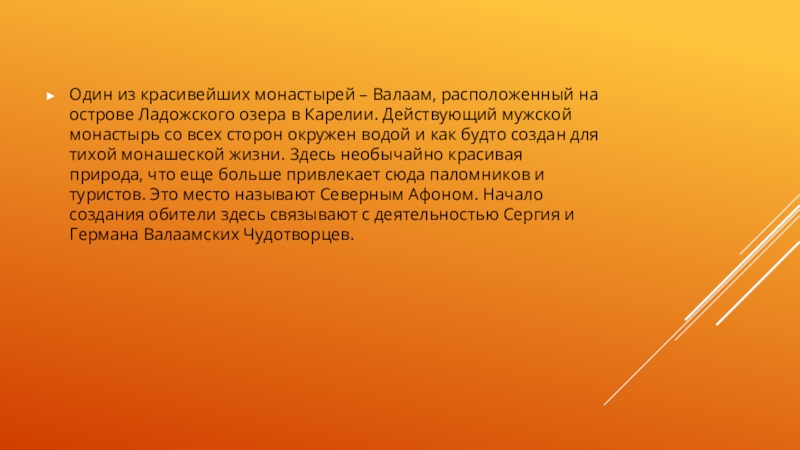 ▸ Один из красивейших монастырей – Валаам, расположенный на острове Ладожского озера в Карелии. Действующий мужской монастырь со всех сторон окружен водой и как будто создан для тихой монашеской жизни. Здесь необычайно красивая природа, что еще больше привлекает сюда паломников и туристов. Это место называют Северным Афоном. Начало создания обители здесь связывают с деятельностью Сергия и Германа Валаамских Чудотворцев.